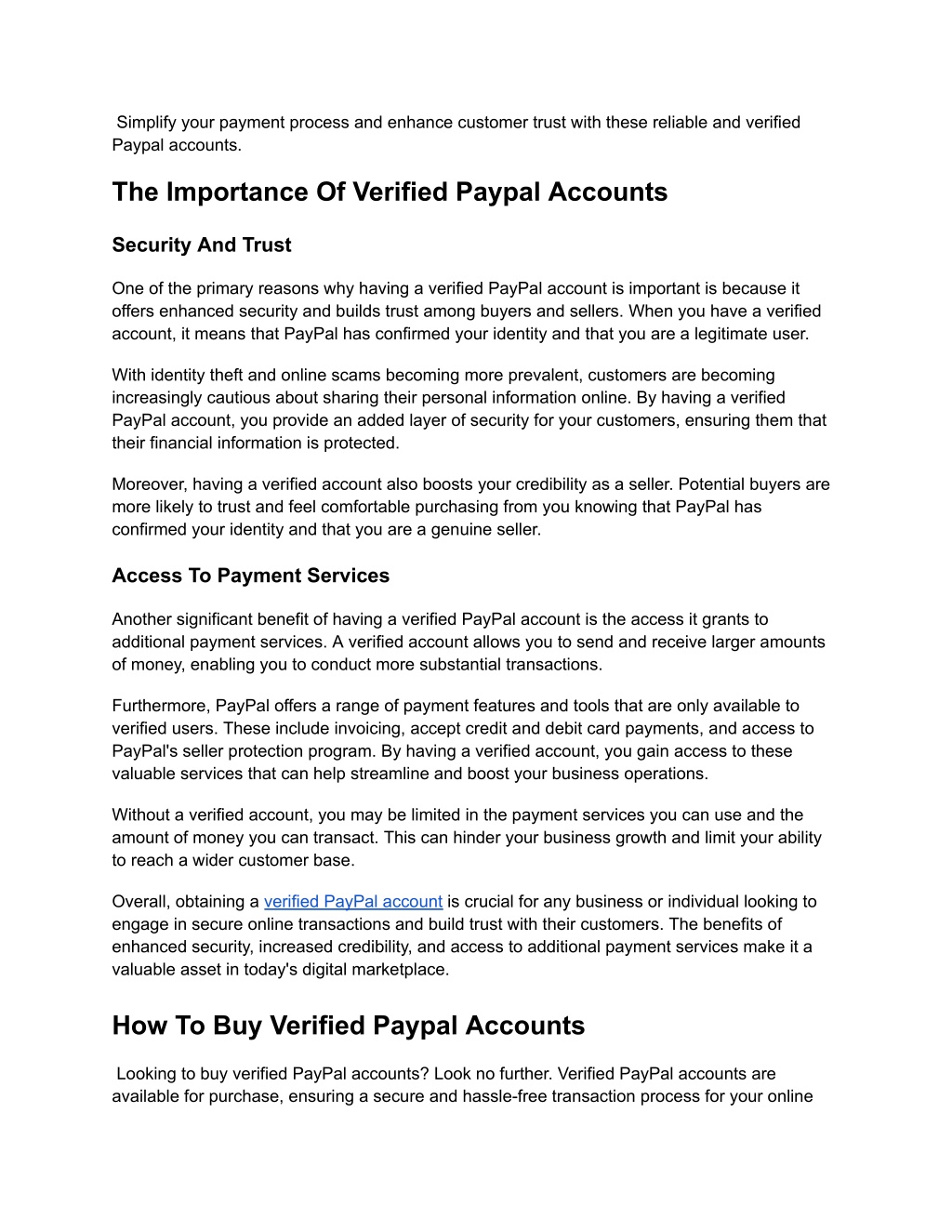 Simplify your payment process and enhance customer trust with these reliable and verified Paypal accounts.

The Importance Of Verified Paypal Accounts

Security And Trust

One of the primary reasons why having a verified PayPal account is important is because it offers enhanced security and builds trust among buyers and sellers. When you have a verified account, it means that PayPal has confirmed your identity and that you are a legitimate user.

With identity theft and online scams becoming more prevalent, customers are becoming increasingly cautious about sharing their personal information online. By having a verified PayPal account, you provide an added layer of security for your customers, ensuring them that their financial information is protected.

Moreover, having a verified account also boosts your credibility as a seller. Potential buyers are more likely to trust and feel comfortable purchasing from you knowing that PayPal has confirmed your identity and that you are a genuine seller.

Access To Payment Services

Another significant benefit of having a verified PayPal account is the access it grants to additional payment services. A verified account allows you to send and receive larger amounts of money, enabling you to conduct more substantial transactions.

Furthermore, PayPal offers a range of payment features and tools that are only available to verified users. These include invoicing, accept credit and debit card payments, and access to PayPal's seller protection program. By having a verified account, you gain access to these valuable services that can help streamline and boost your business operations.

Without a verified account, you may be limited in the payment services you can use and the amount of money you can transact. This can hinder your business growth and limit your ability to reach a wider customer base.

Overall, obtaining a verified PayPal account is crucial for any business or individual looking to engage in secure online transactions and build trust with their customers. The benefits of enhanced security, increased credibility, and access to additional payment services make it a valuable asset in today's digital marketplace.

How To Buy Verified Paypal Accounts

Looking to buy verified PayPal accounts? Look no further. Verified PayPal accounts are available for purchase, ensuring a secure and hassle-free transaction process for your online